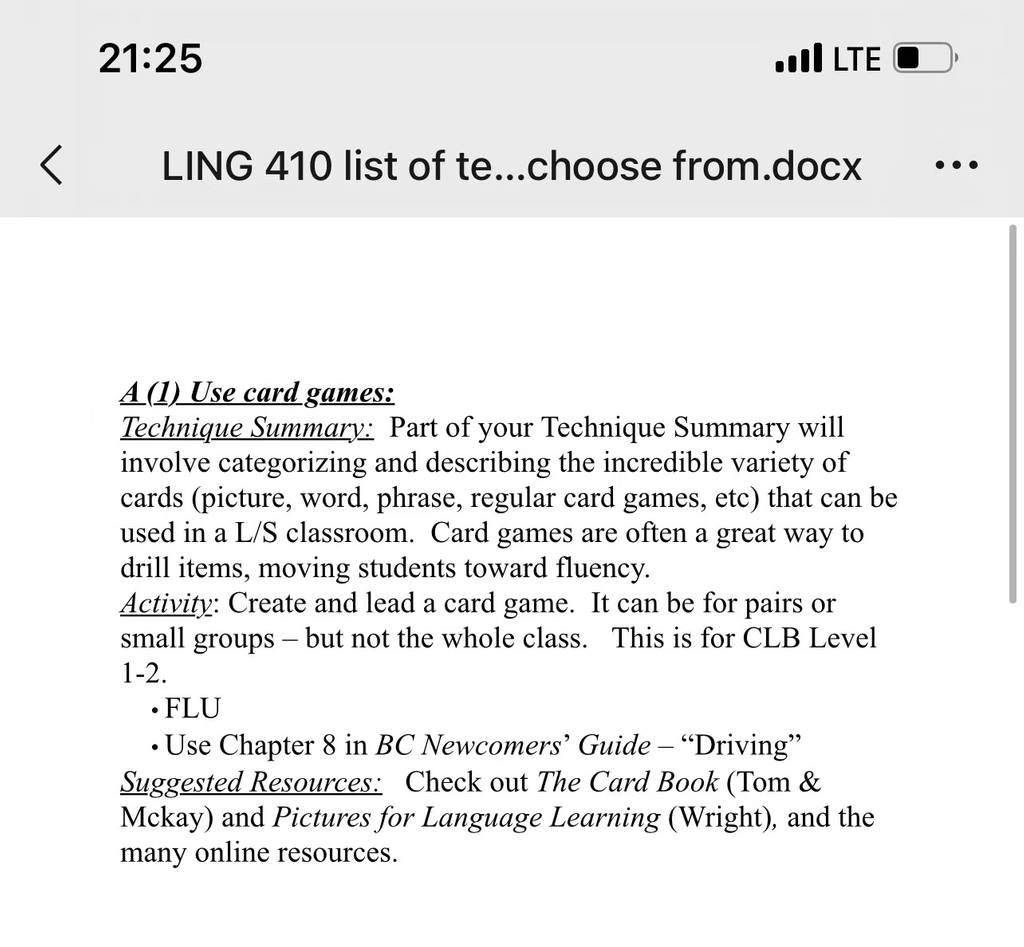 21:25

LTE

LING 410 list of te...choose from.docx

A (1) Use card games:
Technique Summary: Part of your Technique Summary will involve categorizing and describing the incredible variety of cards (picture, word, phrase, regular card games, etc) that can be used in a L/S classroom. Card games are often a great way to drill items, moving students toward fluency.
Activity: Create and lead a card game. It can be for pairs or small groups – but not the whole class. This is for CLB Level 1-2.
• FLU
• Use Chapter 8 in BC Newcomers' Guide – "Driving"
Suggested Resources: Check out The Card Book (Tom & Mckay) and Pictures for Language Learning (Wright), and the many online resources.